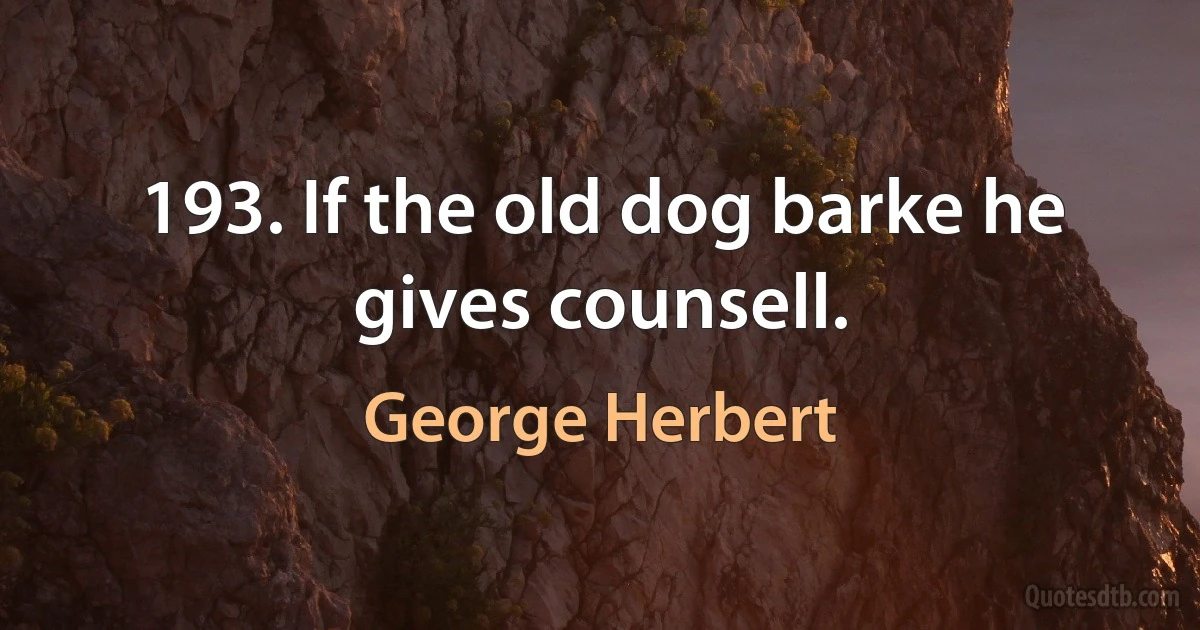 193. If the old dog barke he gives counsell.

George Herbert

Quotesdtb.com